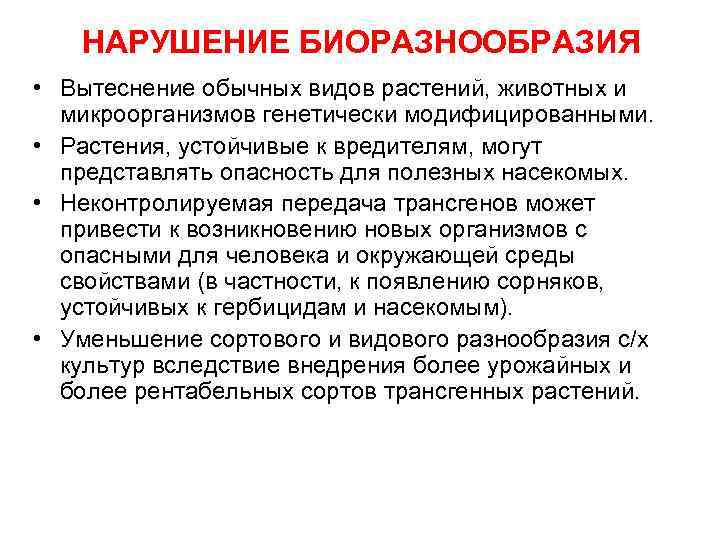 НАРУШЕНИЕ БИОРАЗНООБРАЗИЯ

• Вытеснение обычных видов растений, животных и микроорганизмов генетически модифицированными.
• Растения, устойчивые к вредителям, могут представлять опасность для полезных насекомых.
• Неконтролируемая передача трансгенов может привести к возникновению новых организмов с опасными для человека и окружающей среды свойствами (в частности, к появлению сорняков, устойчивых к гербицидам и насекомым).
• Уменьшение сортового и видового разнообразия с/х культур вследствие внедрения более урожайных и более рентабельных сортов трансгенных растений.